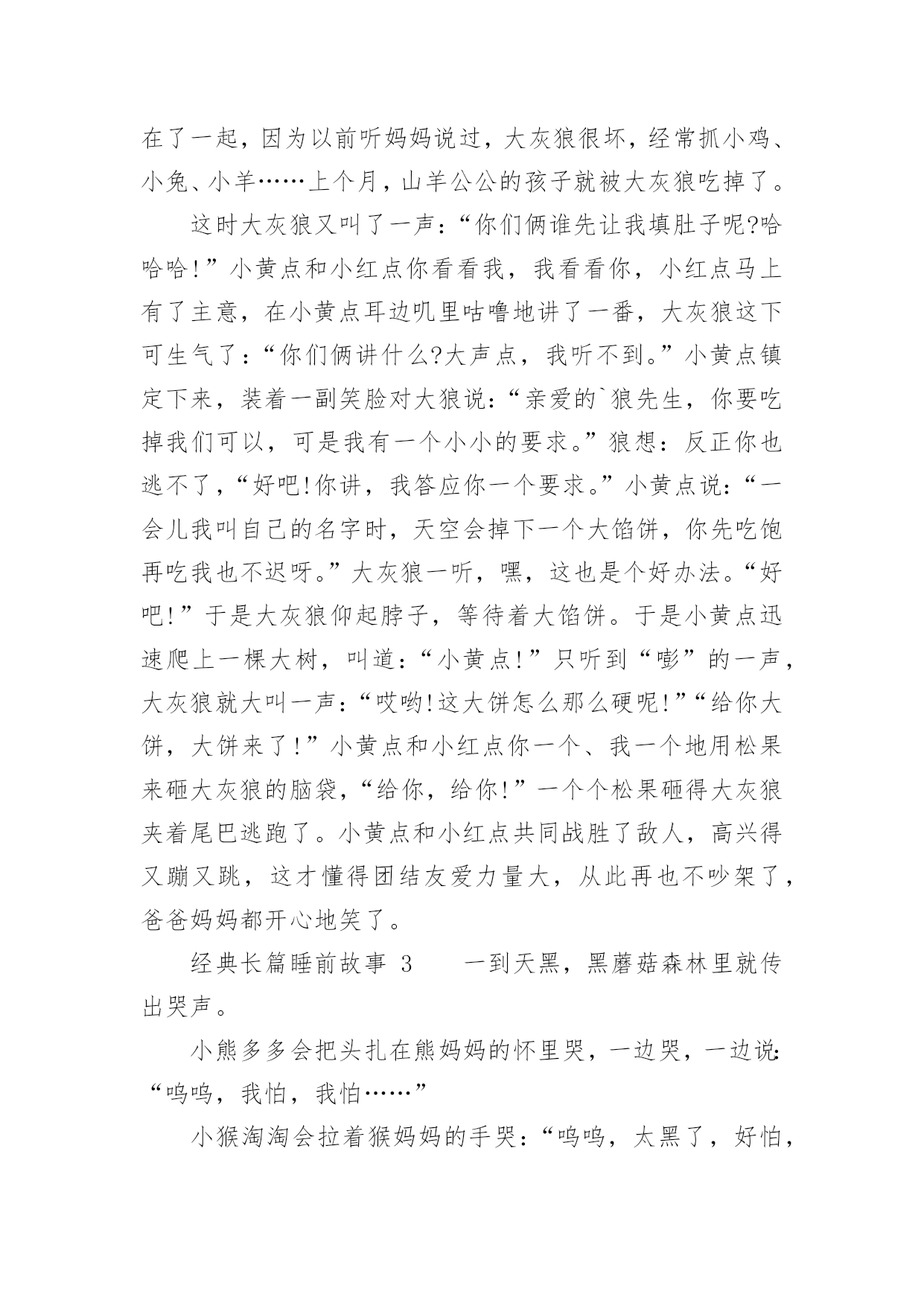 在了一起，因为以前听妈妈说过，大灰狼很坏，经常抓小鸡、小兔、小羊……上个月，山羊公公的孩子就被大灰狼吃掉了。

这时大灰狼又叫了一声：“你们俩谁先让我填肚子呢?哈哈哈!”小黄点和小红点你看看我，我看看你，小红点马上有了主意，在小黄点耳边叽里咕噜地讲了一番，大灰狼这下可生气了：“你们俩讲什么?大声点，我听不到。”小黄点镇定下来，装着一副笑脸对大狼说：“亲爱的`狼先生，你要吃掉我们可以，可是我有一个小小的要求。”狼想：反正你也逃不了，“好吧!你讲，我答应你一个要求。”小黄点说：“一会儿我叫自己的名字时，天空会掉下一个大馅饼，你先吃饱再吃我也不迟呀。”大灰狼一听，嘿，这也是个好办法。“好吧!”于是大灰狼仰起脖子，等待着大馅饼。于是小黄点迅速爬上一棵大树，叫道：“小黄点!”只听到“嘭”的一声，大灰狼就大叫一声：“哎哟!这大饼怎么那么硬呢!”“给你大饼，大饼来了!”小黄点和小红点你一个、我一个地用松果来砸大灰狼的脑袋，“给你，给你!”一个个松果砸得大灰狼夹着尾巴逃跑了。小黄点和小红点共同战胜了敌人，高兴得又蹦又跳，这才懂得团结友爱力量大，从此再也不吵架了，爸爸妈妈都开心地笑了。

经典长篇睡前故事 3　　一到天黑，黑蘑菇森林里就传出哭声。

小熊多多会把头扎在熊妈妈的怀里哭，一边哭，一边说：“呜呜，我怕，我怕……”

小猴淘淘会拉着猴妈妈的手哭：“呜呜，太黑了，好怕，